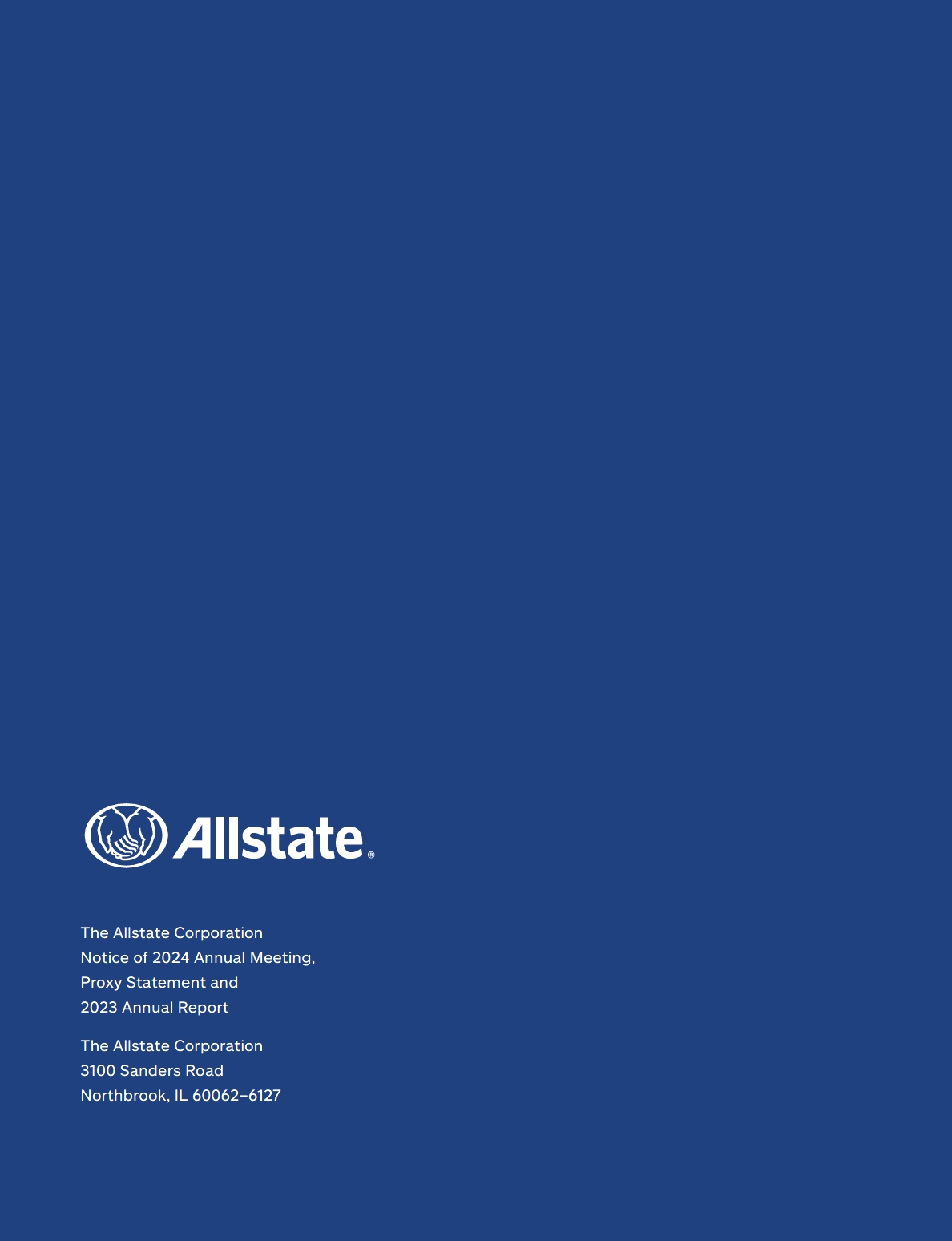 Allstate®

The Allstate Corporation
Notice of 2024 Annual Meeting,
Proxy Statement and
2023 Annual Report

The Allstate Corporation
3100 Sanders Road
Northbrook, IL 60062–6127